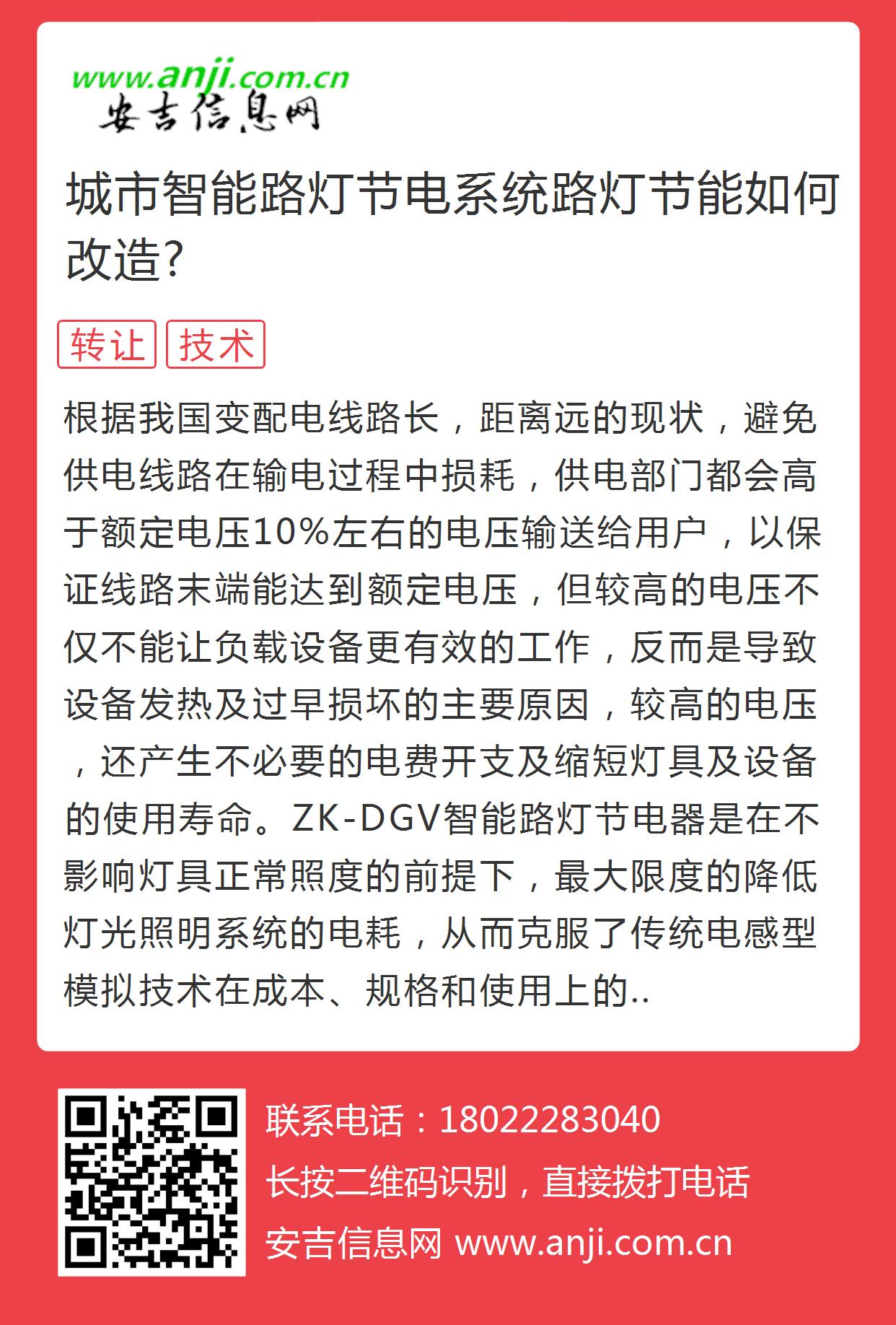 www.anji.com.cn
安吉信息网

城市智能路灯节电系统路灯节能如何改造?

转让 技术

根据我国变配电线路长，距离远的现状，避免供电线路在输电过程中损耗，供电部门都会高于额定电压10%左右的电压输送给用户，以保证线路末端能达到额定电压，但较高的电压不仅不能让负载设备更有效的工作，反而是导致设备发热及过早损坏的主要原因，较高的电压，还产生不必要的电费开支及缩短灯具及设备的使用寿命。ZK-DGV智能路灯节电器是在不影响灯具正常照度的前提下，最大限度的降低灯光照明系统的电耗，从而克服了传统电感型模拟技术在成本、规格和使用上的..

联系电话：18022283040
长按二维码识别，直接拨打电话
安吉信息网 www.anji.com.cn